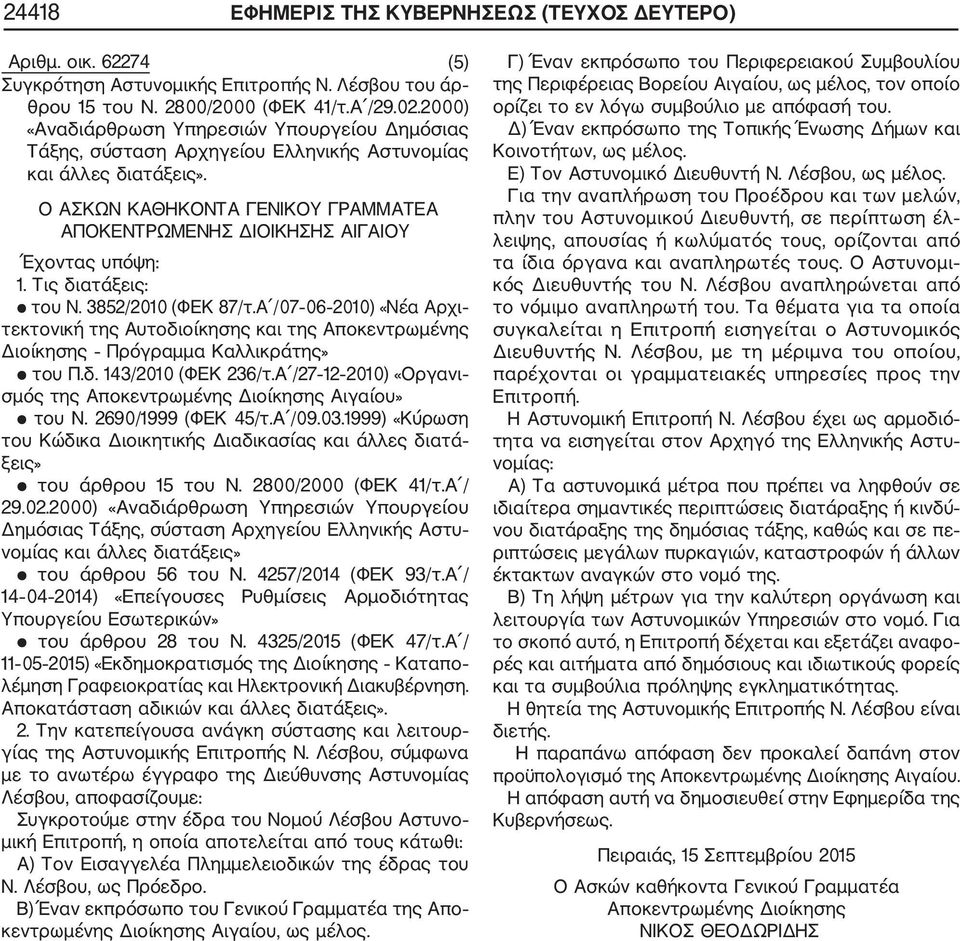 24418 ΕΦΗΜΕΡΙΣ ΤΗΣ ΚΥΒΕΡΝΗΣΕΩΣ (ΤΕΥΧΟΣ ΔΕΥΤΕΡΟ)

Αριθμ. οικ. 62274 (5)
Συγκρότηση Αστυνομικής Επιτροπής Ν. Λέσβου του άρθρου 15 του Ν. 2800/2000 (ΦΕΚ 41/τ.Α΄/29.02.2000) «Αναδιάρθρωση Υπηρεσιών Υπουργείου Δημόσιας Τάξης, σύσταση Αρχηγείου Ελληνικής Αστυνομίας και άλλες διατάξεις».

Ο ΑΣΚΩΝ ΚΑΘΗΚΟΝΤΑ ΓΕΝΙΚΟΥ ΓΡΑΜΜΑΤΕΑ ΑΠΟΚΕΝΤΡΩΜΕΝΗΣ ΔΙΟΙΚΗΣΗΣ ΑΙΓΑΙΟΥ

Έχοντας υπόψη:
1. Τις διατάξεις:
● του Ν. 3852/2010 (ΦΕΚ 87/τ.Α΄/07-06-2010) «Νέα Αρχιτεκτονική της Αυτοδιοίκησης και της Αποκεντρωμένης Διοίκησης - Πρόγραμμα Καλλικράτης»
● του Π.δ. 143/2010 (ΦΕΚ 236/τ.Α΄/27-12-2010) «Οργανισμός της Αποκεντρωμένης Διοίκησης Αιγαίου»
● του Ν. 2690/1999 (ΦΕΚ 45/τ.Α΄/09.03.1999) «Κύρωση του Κώδικα Διοικητικής Διαδικασίας και άλλες διατάξεις»
● του άρθρου 15 του Ν. 2800/2000 (ΦΕΚ 41/τ.Α΄/29.02.2000) «Αναδιάρθρωση Υπηρεσιών Υπουργείου Δημόσιας Τάξης, σύσταση Αρχηγείου Ελληνικής Αστυνομίας και άλλες διατάξεις»
● του άρθρου 56 του Ν. 4257/2014 (ΦΕΚ 93/τ.Α΄/14-04-2014) «Επείγουσες Ρυθμίσεις Αρμοδιότητας Υπουργείου Εσωτερικών»
● του άρθρου 28 του Ν. 4325/2015 (ΦΕΚ 47/τ.Α΄/11-05-2015) «Εκδημοκρατισμός της Διοίκησης - Καταπολέμηση Γραφειοκρατίας και Ηλεκτρονική Διακυβέρνηση. Αποκατάσταση αδικιών και άλλες διατάξεις».
2. Την κατεπείγουσα ανάγκη σύστασης και λειτουργίας της Αστυνομικής Επιτροπής Ν. Λέσβου, σύμφωνα με το ανωτέρω έγγραφο της Διεύθυνσης Αστυνομίας Λέσβου, αποφασίζουμε:
Συγκροτούμε στην έδρα του Νομού Λέσβου Αστυνομική Επιτροπή, η οποία αποτελείται από τους κάτωθι:
Α) Τον Εισαγγελέα Πλημμελειοδικών της έδρας του Ν. Λέσβου, ως Πρόεδρο.
Β) Έναν εκπρόσωπο του Γενικού Γραμματέα της Αποκεντρωμένης Διοίκησης Αιγαίου, ως μέλος.
Γ) Έναν εκπρόσωπο του Περιφερειακού Συμβουλίου της Περιφέρειας Βορείου Αιγαίου, ως μέλος, τον οποίο ορίζει το εν λόγω συμβούλιο με απόφασή του.
Δ) Έναν εκπρόσωπο της Τοπικής Ένωσης Δήμων και Κοινοτήτων, ως μέλος.
Ε) Τον Αστυνομικό Διευθυντή Ν. Λέσβου, ως μέλος.
Για την αναπλήρωση του Προέδρου και των μελών, πλην του Αστυνομικού Διευθυντή, σε περίπτωση έλλειψης, απουσίας ή κωλύματός τους, ορίζονται από τα ίδια όργανα και αναπληρωτές τους. Ο Αστυνομικός Διευθυντής του Ν. Λέσβου αναπληρώνεται από το νόμιμο αναπληρωτή του. Τα θέματα για τα οποία συγκαλείται η Επιτροπή εισηγείται ο Αστυνομικός Διευθυντής Ν. Λέσβου, με τη μέριμνα του οποίου, παρέχονται οι γραμματειακές υπηρεσίες προς την Επιτροπή.
Η Αστυνομική Επιτροπή Ν. Λέσβου έχει ως αρμοδιότητα να εισηγείται στον Αρχηγό της Ελληνικής Αστυνομίας:
Α) Τα αστυνομικά μέτρα που πρέπει να ληφθούν σε ιδιαίτερα σημαντικές περιπτώσεις διατάραξης ή κινδύνου διατάραξης της δημόσιας τάξης, καθώς και σε περιπτώσεις μεγάλων πυρκαγιών, καταστροφών ή άλλων έκτακτων αναγκών στο νομό της.
Β) Τη λήψη μέτρων για την καλύτερη οργάνωση και λειτουργία των Αστυνομικών Υπηρεσιών στο νομό. Για το σκοπό αυτό, η Επιτροπή δέχεται και εξετάζει αναφορές και αιτήματα από δημόσιους και ιδιωτικούς φορείς και τα συμβούλια πρόληψης εγκληματικότητας.
Η θητεία της Αστυνομικής Επιτροπής Ν. Λέσβου είναι διετής.
Η παραπάνω απόφαση δεν προκαλεί δαπάνη στον προϋπολογισμό της Αποκεντρωμένης Διοίκησης Αιγαίου.
Η απόφαση αυτή να δημοσιευθεί στην Εφημερίδα της Κυβερνήσεως.

Πειραιάς, 15 Σεπτεμβρίου 2015

Ο Ασκών καθήκοντα Γενικού Γραμματέα
Αποκεντρωμένης Διοίκησης
ΝΙΚΟΣ ΘΕΟΔΩΡΙΔΗΣ